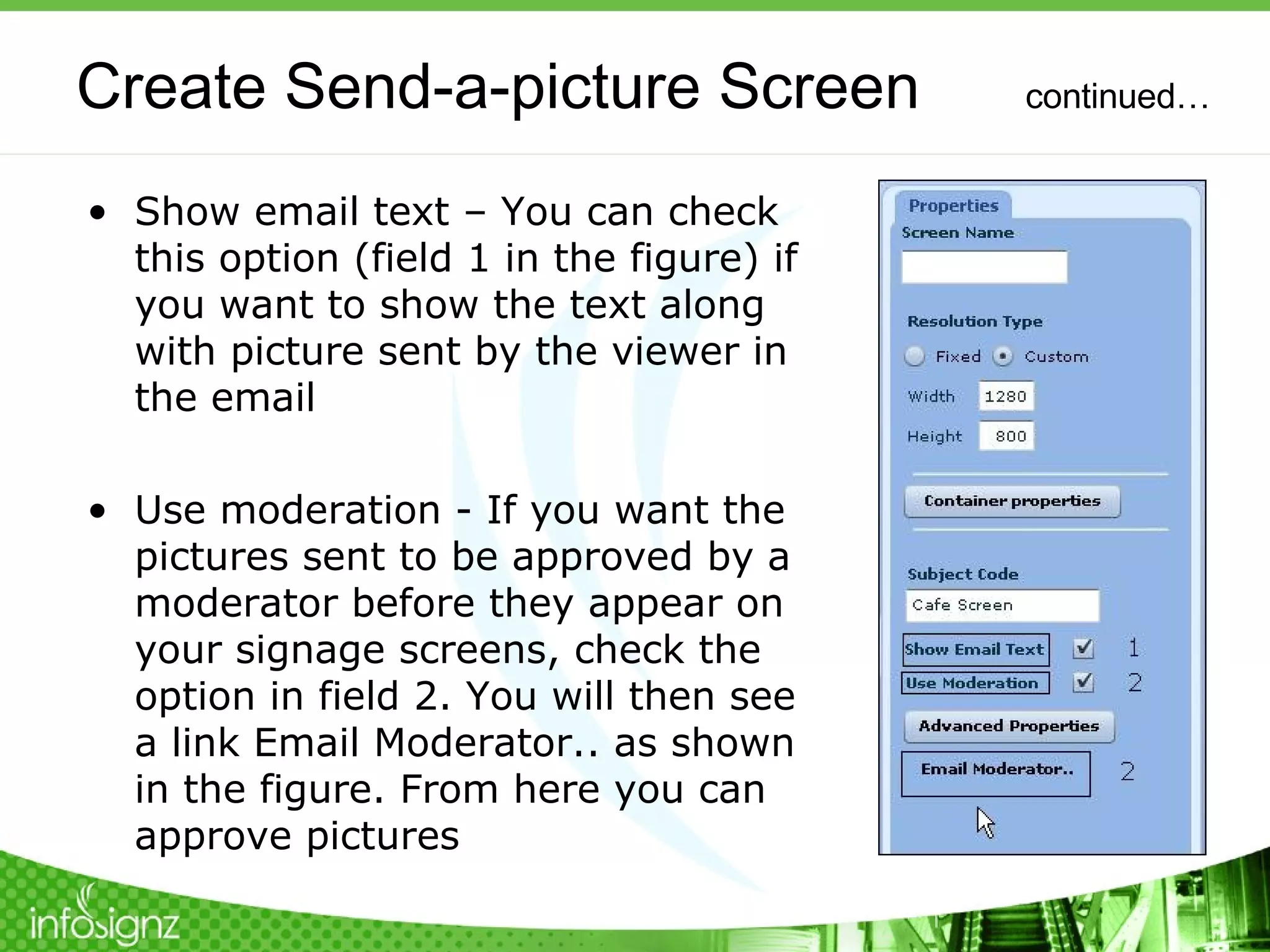 Create Send-a-picture Screen continued…

• Show email text – You can check this option (field 1 in the figure) if you want to show the text along with picture sent by the viewer in the email

• Use moderation - If you want the pictures sent to be approved by a moderator before they appear on your signage screens, check the option in field 2. You will then see a link Email Moderator.. as shown in the figure. From here you can approve pictures

Properties
Screen Name
Resolution Type
Fixed Custom
Width 1280
Height 800
Container properties
Subject Code
Cafe Screen
Show Email Text 1
Use Moderation 2
Advanced Properties
Email Moderator.. 2

infosignz